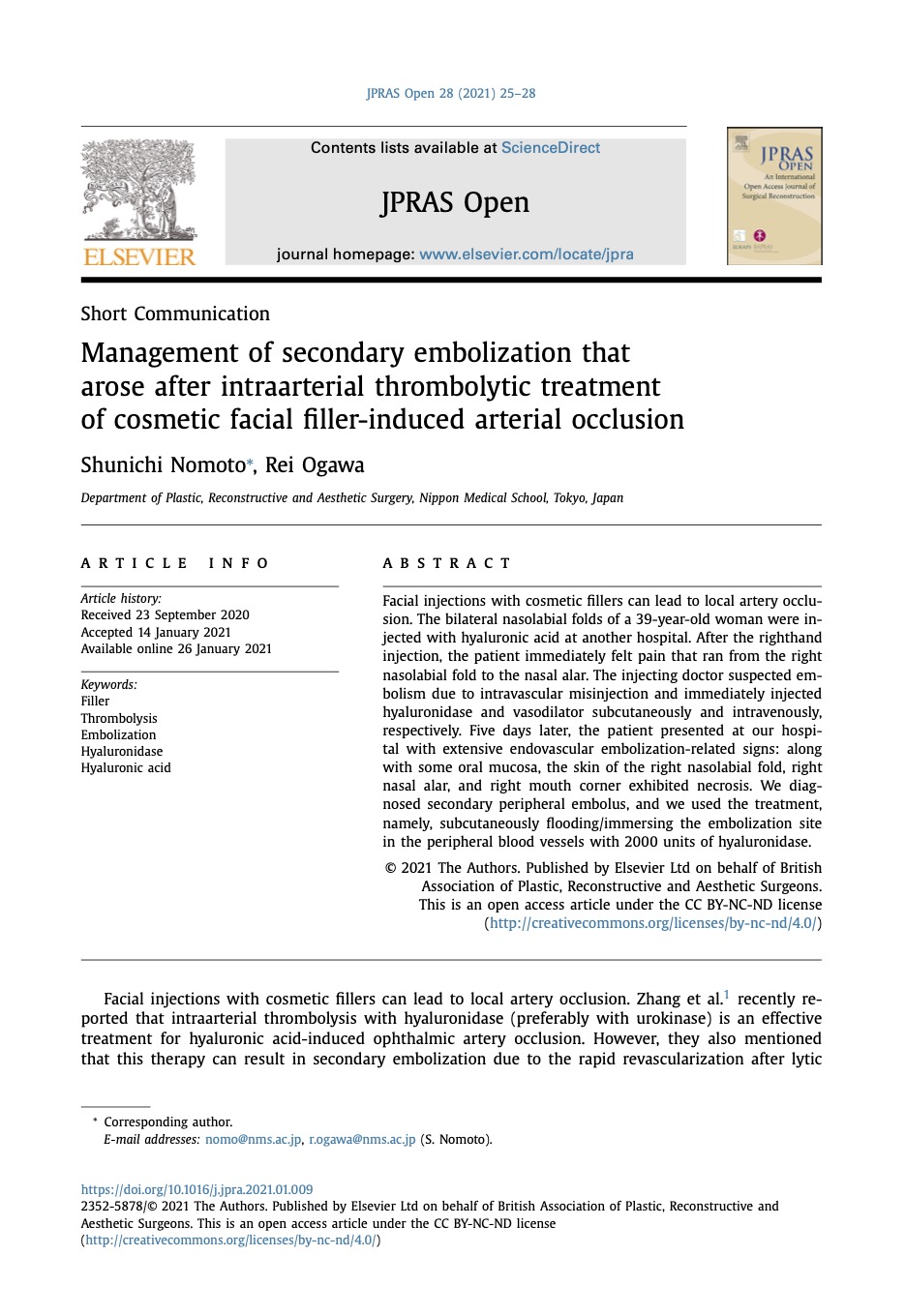 JPRAS Open 28 (2021) 25–28

ELSEVIER

Contents lists available at ScienceDirect

JPRAS Open

journal homepage: www.elsevier.com/locate/jpra

JPRAS OPEN
An International Open Access Journal of Surgical Reconstruction

Short Communication

Management of secondary embolization that arose after intraarterial thrombolytic treatment of cosmetic facial filler-induced arterial occlusion

Shunichi Nomoto*, Rei Ogawa

Department of Plastic, Reconstructive and Aesthetic Surgery, Nippon Medical School, Tokyo, Japan

ARTICLE INFO

Article history:
Received 23 September 2020
Accepted 14 January 2021
Available online 26 January 2021

Keywords:
Filler
Thrombolysis
Embolization
Hyaluronidase
Hyaluronic acid

ABSTRACT

Facial injections with cosmetic fillers can lead to local artery occlusion. The bilateral nasolabial folds of a 39-year-old woman were injected with hyaluronic acid at another hospital. After the righthand injection, the patient immediately felt pain that ran from the right nasolabial fold to the nasal alar. The injecting doctor suspected embolism due to intravascular misinjection and immediately injected hyaluronidase and vasodilator subcutaneously and intravenously, respectively. Five days later, the patient presented at our hospital with extensive endovascular embolization-related signs: along with some oral mucosa, the skin of the right nasolabial fold, right nasal alar, and right mouth corner exhibited necrosis. We diagnosed secondary peripheral embolus, and we used the treatment, namely, subcutaneously flooding/immersing the embolization site in the peripheral blood vessels with 2000 units of hyaluronidase.

© 2021 The Authors. Published by Elsevier Ltd on behalf of British Association of Plastic, Reconstructive and Aesthetic Surgeons. This is an open access article under the CC BY-NC-ND license (http://creativecommons.org/licenses/by-nc-nd/4.0/)

Facial injections with cosmetic fillers can lead to local artery occlusion. Zhang et al.$^1$ recently reported that intraarterial thrombolysis with hyaluronidase (preferably with urokinase) is an effective treatment for hyaluronic acid-induced ophthalmic artery occlusion. However, they also mentioned that this therapy can result in secondary embolization due to the rapid revascularization after lytic

* Corresponding author.
E-mail addresses: nomo@nms.ac.jp, r.ogawa@nms.ac.jp (S. Nomoto).

https://doi.org/10.1016/j.jpra.2021.01.009
2352-5878/© 2021 The Authors. Published by Elsevier Ltd on behalf of British Association of Plastic, Reconstructive and Aesthetic Surgeons. This is an open access article under the CC BY-NC-ND license (http://creativecommons.org/licenses/by-nc-nd/4.0/)